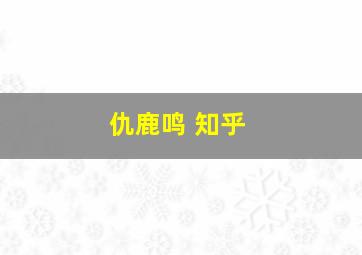 仇鹿鸣 知乎